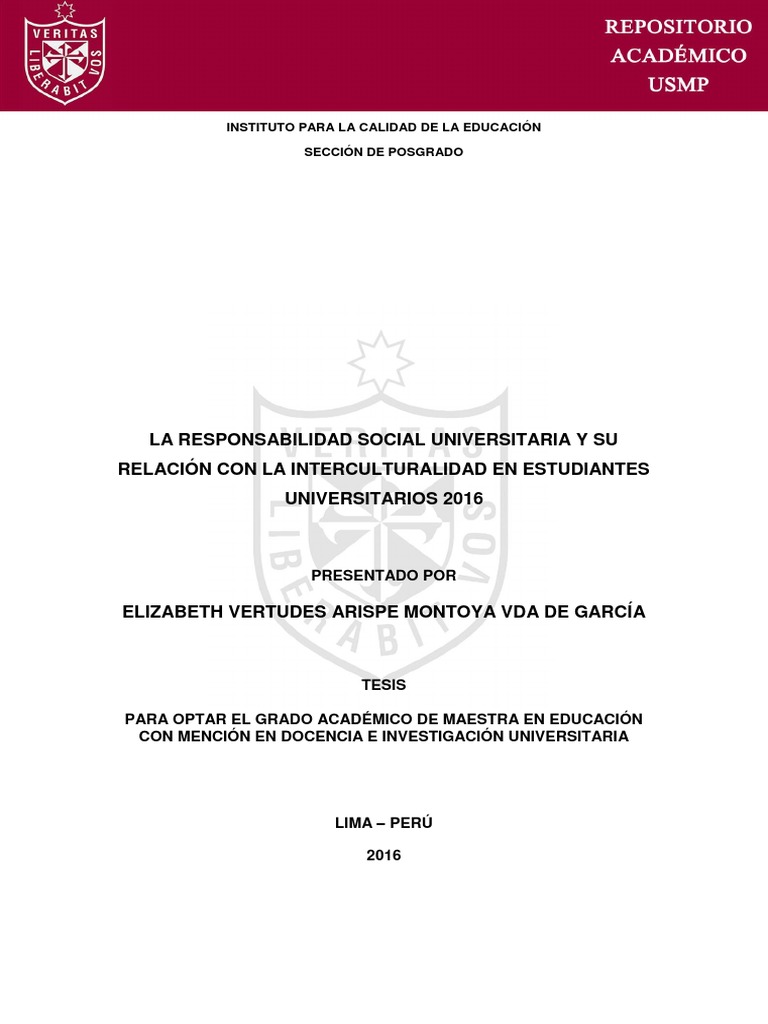 VERITAS LIBERABIT VOS

REPOSITORIO ACADÉMICO USMP

INSTITUTO PARA LA CALIDAD DE LA EDUCACIÓN

SECCIÓN DE POSGRADO

VERITAS LIBERABIT VOS

LA RESPONSABILIDAD SOCIAL UNIVERSITARIA Y SU RELACIÓN CON LA INTERCULTURALIDAD EN ESTUDIANTES UNIVERSITARIOS 2016

PRESENTADO POR

ELIZABETH VERTUDES ARISPE MONTOYA VDA DE GARCÍA

TESIS

PARA OPTAR EL GRADO ACADÉMICO DE MAESTRA EN EDUCACIÓN CON MENCIÓN EN DOCENCIA E INVESTIGACIÓN UNIVERSITARIA

LIMA – PERÚ

2016